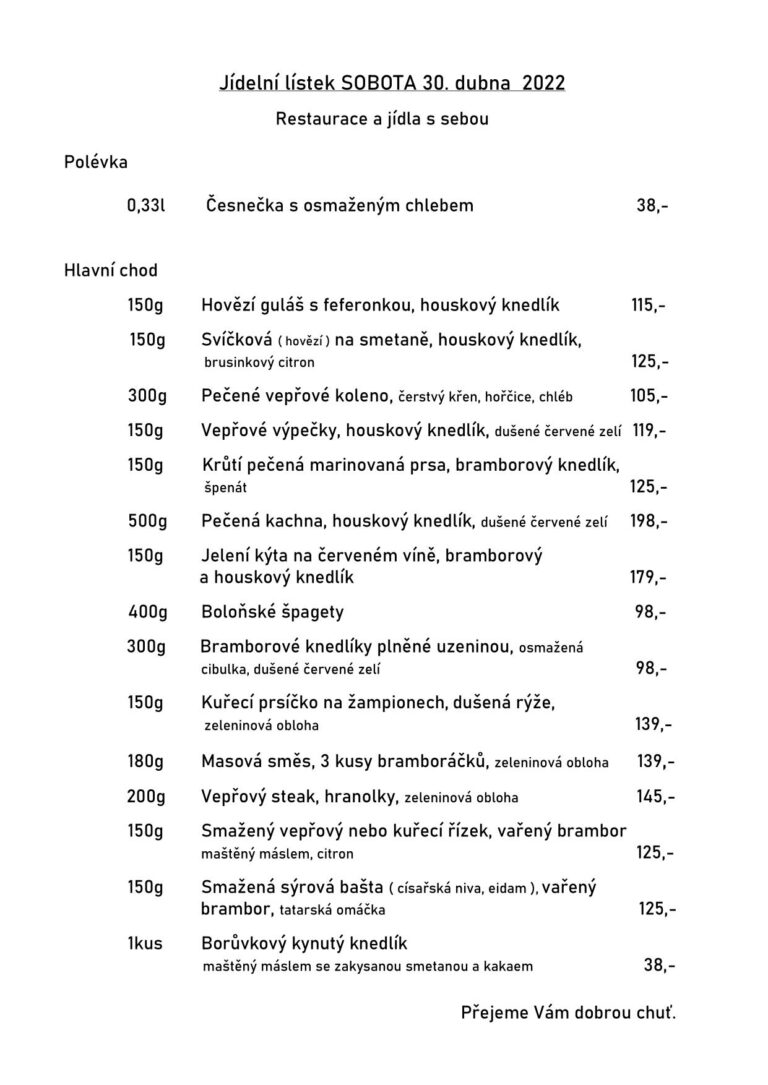 Jídelní lístek SOBOTA 30. dubna 2022

Restaurace a jídla s sebou

Polévka

0,33l Česnečka s osmaženým chlebem 38,-

Hlavní chod

150g Hovězí guláš s feferonkou, houskový knedlík 115,-

150g Svíčková ( hovězí ) na smetaně, houskový knedlík, brusinkový citron 125,-

300g Pečené vepřové koleno, čerstvý křen, hořčice, chléb 105,-

150g Vepřové výpečky, houskový knedlík, dušené červené zelí 119,-

150g Krůtí pečená marinovaná prsa, bramborový knedlík, špenát 125,-

500g Pečená kachna, houskový knedlík, dušené červené zelí 198,-

150g Jelení kýta na červeném víně, bramborový a houskový knedlík 179,-

400g Boloňské špagety 98,-

300g Bramborové knedlíky plněné uzeninou, osmažená cibulka, dušené červené zelí 98,-

150g Kuřecí prsíčko na žampionech, dušená rýže, zeleninová obloha 139,-

180g Masová směs, 3 kusy bramboráčků, zeleninová obloha 139,-

200g Vepřový steak, hranolky, zeleninová obloha 145,-

150g Smažený vepřový nebo kuřecí řízek, vařený brambor maštěný máslem, citron 125,-

150g Smažená sýrová bašta ( císařská niva, eidam ), vařený brambor, tatarská omáčka 125,-

1kus Borůvkový kynutý knedlík maštěný máslem se zakysanou smetanou a kakaem 38,-

Přejeme Vám dobrou chuť.